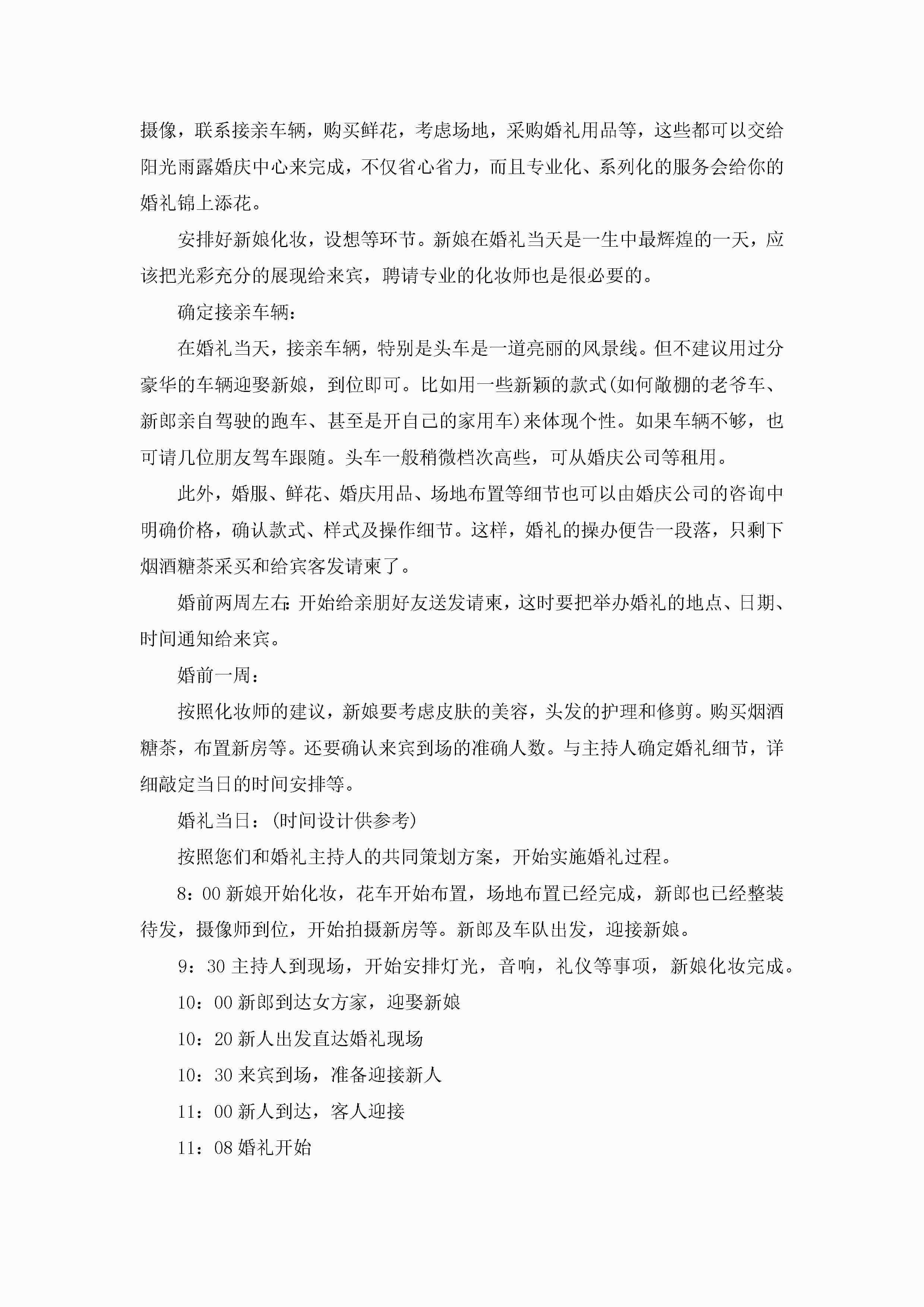 摄像，联系接亲车辆，购买鲜花，考虑场地，采购婚礼用品等，这些都可以交给阳光雨露婚庆中心来完成，不仅省心省力，而且专业化、系列化的服务会给你的婚礼锦上添花。

安排好新娘化妆，设想等环节。新娘在婚礼当天是一生中最辉煌的一天，应该把光彩充分的展现给来宾，聘请专业的化妆师也是很必要的。

确定接亲车辆：

在婚礼当天，接亲车辆，特别是头车是一道亮丽的风景线。但不建议用过分豪华的车辆迎娶新娘，到位即可。比如用一些新颖的款式(如何敞棚的老爷车、新郎亲自驾驶的跑车、甚至是开自己的家用车)来体现个性。如果车辆不够，也可请几位朋友驾车跟随。头车一般稍微档次高些，可从婚庆公司等租用。

此外，婚服、鲜花、婚庆用品、场地布置等细节也可以由婚庆公司的咨询中明确价格，确认款式、样式及操作细节。这样，婚礼的操办便告一段落，只剩下烟酒糖茶采买和给宾客发请柬了。

婚前两周左右:开始给亲朋好友送发请柬，这时要把举办婚礼的地点、日期、时间通知给来宾。

婚前一周：

按照化妆师的建议，新娘要考虑皮肤的美容，头发的护理和修剪。购买烟酒糖茶，布置新房等。还要确认来宾到场的准确人数。与主持人确定婚礼细节，详细敲定当日的时间安排等。

婚礼当日：(时间设计供参考)

按照您们和婚礼主持人的共同策划方案，开始实施婚礼过程。

8：00 新娘开始化妆，花车开始布置，场地布置已经完成，新郎也已经整装待发，摄像师到位，开始拍摄新房等。新郎及车队出发，迎接新娘。

9：30 主持人到现场，开始安排灯光，音响，礼仪等事项，新娘化妆完成。

10：00 新郎到达女方家，迎娶新娘

10：20 新人出发直达婚礼现场

10：30 来宾到场，准备迎接新人

11：00 新人到达，客人迎接

11：08 婚礼开始